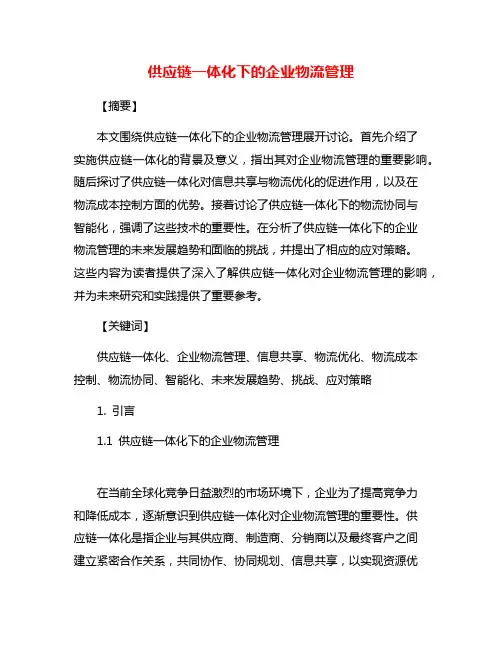 供应链一体化下的企业物流管理

【摘要】

本文围绕供应链一体化下的企业物流管理展开讨论。首先介绍了实施供应链一体化的背景及意义，指出其对企业物流管理的重要影响。随后探讨了供应链一体化对信息共享与物流优化的促进作用，以及在物流成本控制方面的优势。接着讨论了供应链一体化下的物流协同与智能化，强调了这些技术的重要性。在分析了供应链一体化下的企业物流管理的未来发展趋势和面临的挑战，并提出了相应的应对策略。这些内容为读者提供了深入了解供应链一体化对企业物流管理的影响，并为未来研究和实践提供了重要参考。

【关键词】

供应链一体化、企业物流管理、信息共享、物流优化、物流成本控制、物流协同、智能化、未来发展趋势、挑战、应对策略

1. 引言

1.1 供应链一体化下的企业物流管理

在当前全球化竞争日益激烈的市场环境下，企业为了提高竞争力和降低成本，逐渐意识到供应链一体化对企业物流管理的重要性。供应链一体化是指企业与其供应商、制造商、分销商以及最终客户之间建立紧密合作关系，共同协作、协同规划、信息共享，以实现资源优